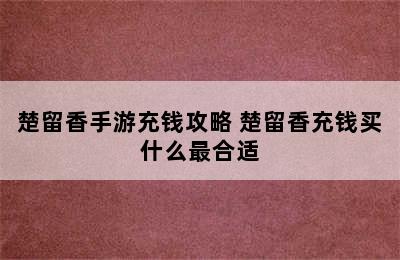 楚留香手游充钱攻略 楚留香充钱买什么最合适